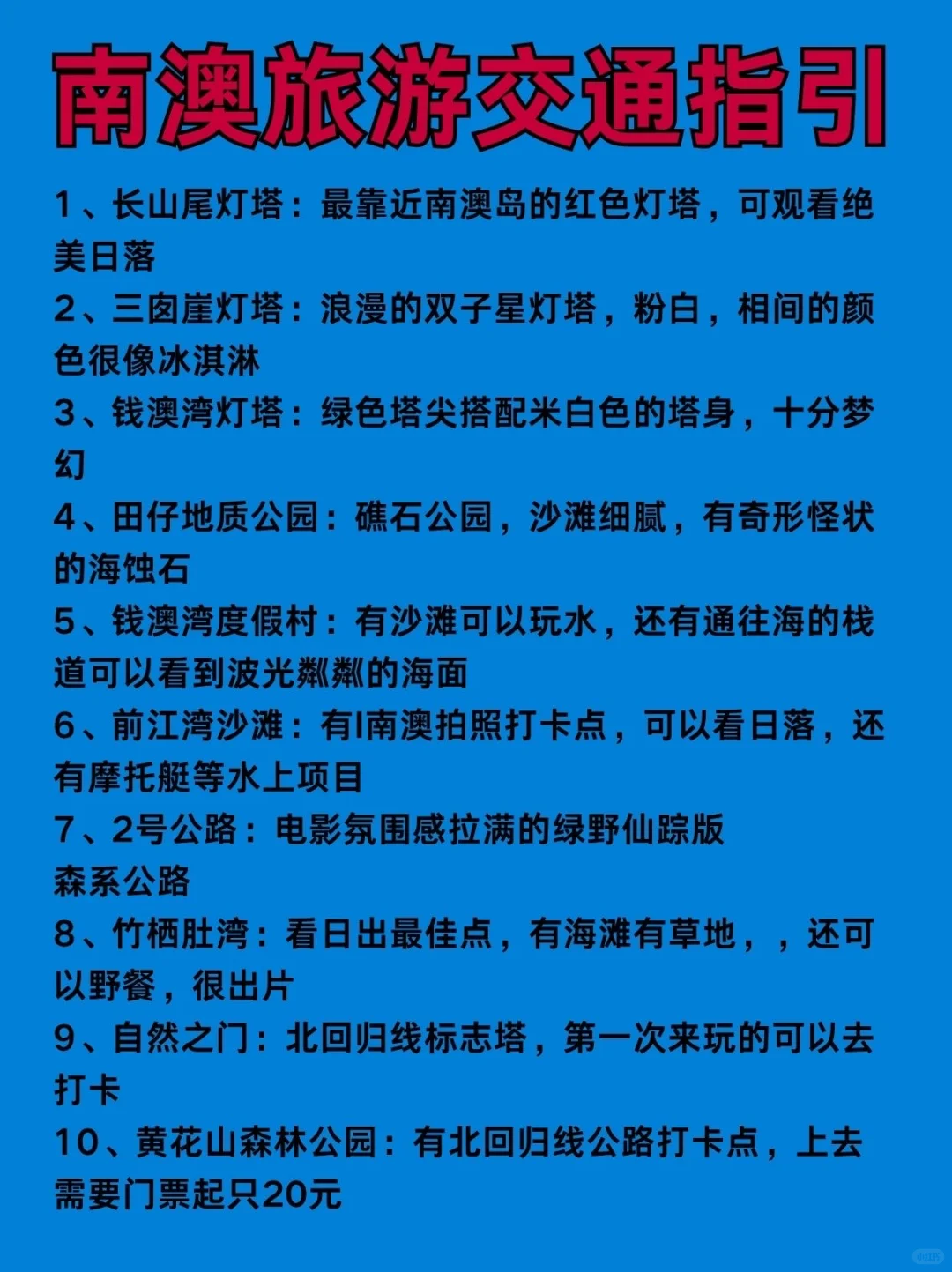 南澳旅游交通指引

1、长山尾灯塔：最靠近南澳岛的红色灯塔，可观看绝美日落

2、三囱崖灯塔：浪漫的双子星灯塔，粉白，相间的颜色很像冰淇淋

3、钱澳湾灯塔：绿色塔尖搭配米白色的塔身，十分梦幻

4、田仔地质公园：礁石公园，沙滩细腻，有奇形怪状的海蚀石

5、钱澳湾度假村：有沙滩可以玩水，还有通往海的栈道可以看到波光粼粼的海面

6、前江湾沙滩：有I南澳拍照打卡点，可以看日落，还有摩托艇等水上项目

7、2号公路：电影氛围感拉满的绿野仙踪版森系公路

8、竹栖肚湾：看日出最佳点，有海滩有草地，，还可以野餐，很出片

9、自然之门：北回归线标志塔，第一次来玩的可以去打卡

10、黄花山森林公园：有北回归线公路打卡点，上去需要门票起只20元